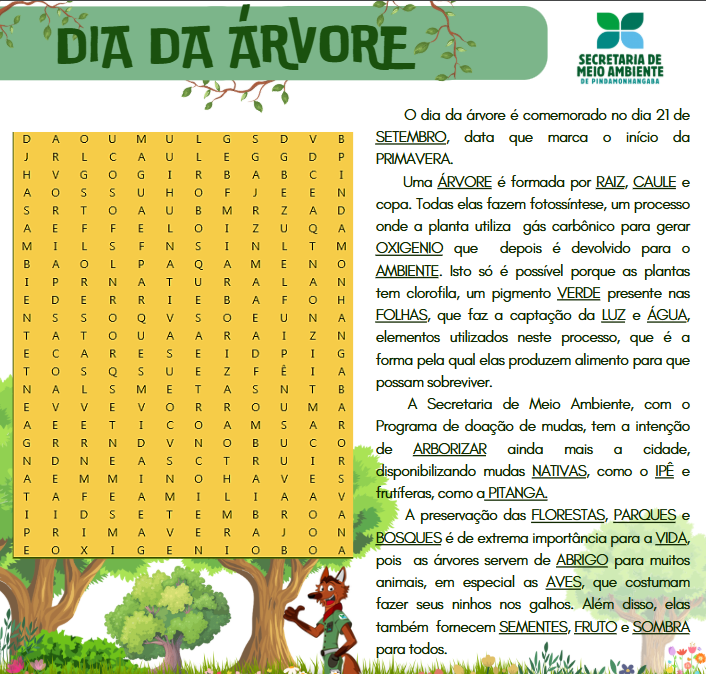 DIA DA ÁRVORE

SECRETARIA DE MEIO AMBIENTE
DE PINDAMONHANGABA

| D | A | O | U | M | U | L | G | S | D | V | B |
|---|---|---|---|---|---|---|---|---|---|---|---|
| J | R | L | C | A | U | L | E | G | G | D | P |
| H | V | G | O | G | I | R | B | A | B | C | I |
| A | O | S | S | U | H | O | F | J | E | E | N |
| S | R | T | O | A | U | B | M | R | Z | A | D |
| A | E | F | F | E | L | O | I | Z | U | Q | A |
| M | I | L | S | F | N | S | I | N | L | T | M |
| B | A | O | L | P | A | Q | A | M | E | N | O |
| I | P | R | N | A | T | U | R | A | L | A | N |
| E | D | E | R | R | I | E | B | A | F | O | H |
| N | S | S | O | Q | V | S | O | E | U | N | A |
| T | A | T | O | U | A | A | R | A | I | Z | N |
| E | C | A | R | E | S | E | I | D | P | I | G |
| T | O | S | Q | S | U | E | Z | F | Ê | I | A |
| N | A | L | S | M | E | T | A | S | N | T | B |
| E | V | V | E | V | O | R | R | O | U | M | A |
| A | E | E | T | I | C | O | A | M | S | A | R |
| G | R | R | N | D | V | N | O | B | U | C | O |
| N | D | N | E | A | S | C | T | R | U | I | R |
| A | E | M | M | I | N | O | H | A | V | E | S |
| T | A | F | E | A | M | I | L | I | A | A | V |
| I | I | D | S | E | T | E | M | B | R | O | A |
| P | R | I | M | A | V | E | R | A | J | O | N |
| E | O | X | I | G | E | N | I | O | B | O | A |

O dia da árvore é comemorado no dia 21 de SETEMBRO, data que marca o início da PRIMAVERA.

Uma ÁRVORE é formada por RAIZ, CAULE e copa. Todas elas fazem fotossíntese, um processo onde a planta utiliza gás carbônico para gerar OXIGENIO que depois é devolvido para o AMBIENTE. Isto só é possível porque as plantas tem clorofila, um pigmento VERDE presente nas FOLHAS, que faz a captação da LUZ e ÁGUA, elementos utilizados neste processo, que é a forma pela qual elas produzem alimento para que possam sobreviver.

A Secretaria de Meio Ambiente, com o Programa de doação de mudas, tem a intenção de ARBORIZAR ainda mais a cidade, disponibilizando mudas NATIVAS, como o IPÊ e frutíferas, como a PITANGA.

A preservação das FLORESTAS, PARQUES e BOSQUES é de extrema importância para a VIDA, pois as árvores servem de ABRIGO para muitos animais, em especial as AVES, que costumam fazer seus ninhos nos galhos. Além disso, elas também fornecem SEMENTES, FRUTO e SOMBRA para todos.